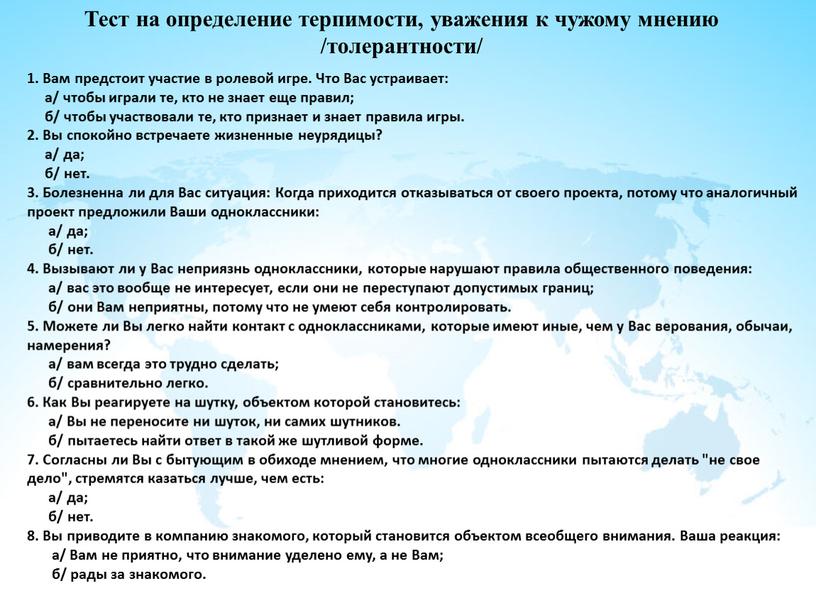 Тест на определение терпимости, уважения к чужому мнению /толерантности/

1. Вам предстоит участие в ролевой игре. Что Вас устраивает:
а/ чтобы играли те, кто не знает еще правил;
б/ чтобы участвовали те, кто признает и знает правила игры.
2. Вы спокойно встречаете жизненные неурядицы?
а/ да;
б/ нет.
3. Болезненна ли для Вас ситуация: Когда приходится отказываться от своего проекта, потому что аналогичный проект предложили Ваши одноклассники:
а/ да;
б/ нет.
4. Вызывают ли у Вас неприязнь одноклассники, которые нарушают правила общественного поведения:
а/ вас это вообще не интересует, если они не переступают допустимых границ;
б/ они Вам неприятны, потому что не умеют себя контролировать.
5. Можете ли Вы легко найти контакт с одноклассниками, которые имеют иные, чем у Вас верования, обычаи, намерения?
а/ вам всегда это трудно сделать;
б/ сравнительно легко.
6. Как Вы реагируете на шутку, объектом которой становитесь:
а/ Вы не переносите ни шуток, ни самих шутников.
б/ пытаетесь найти ответ в такой же шутливой форме.
7. Согласны ли Вы с бытующим в обиходе мнением, что многие одноклассники пытаются делать "не свое дело", стремятся казаться лучше, чем есть:
а/ да;
б/ нет.
8. Вы приводите в компанию знакомого, который становится объектом всеобщего внимания. Ваша реакция:
а/ Вам не приятно, что внимание уделено ему, а не Вам;
б/ рады за знакомого.